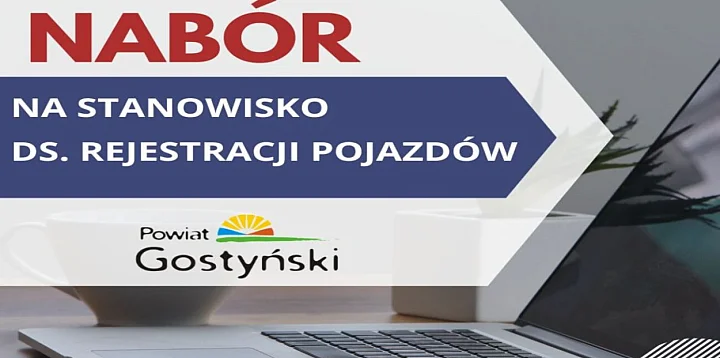 NABÓR

NA STANOWISKO DS. REJESTRACJI POJAZDÓW

Powiat Gostyński